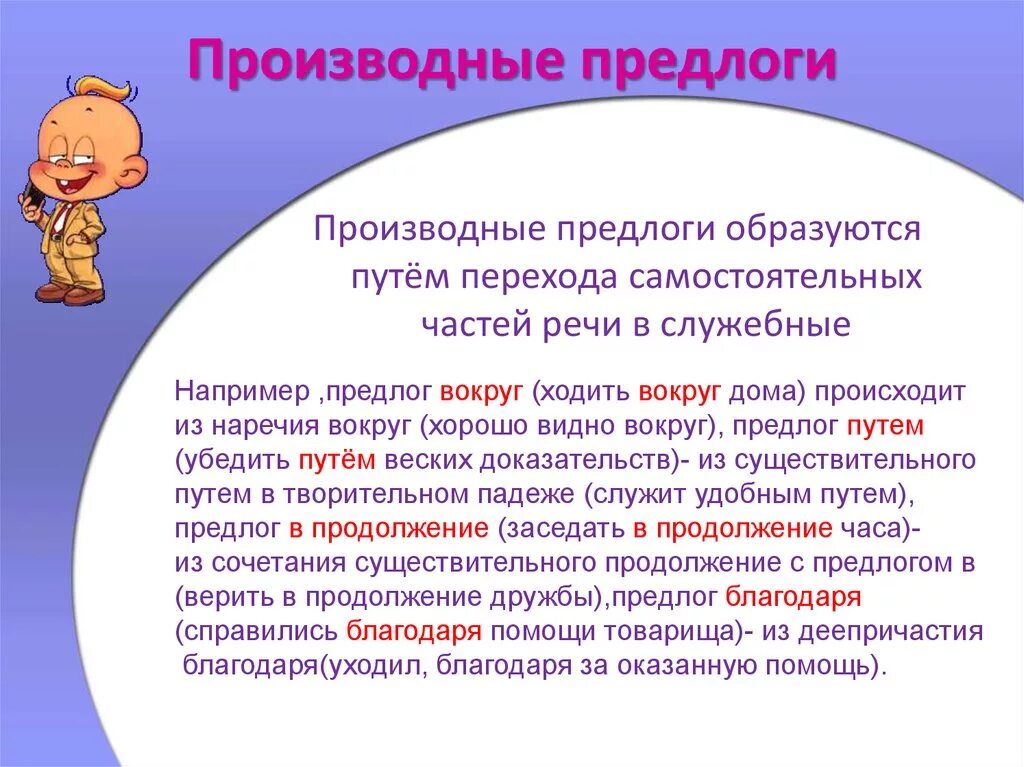 Производные предлоги

Производные предлоги образуются путём перехода самостоятельных частей речи в служебные

Например ,предлог вокруг (ходить вокруг дома) происходит из наречия вокруг (хорошо видно вокруг), предлог путем (убедить путём веских доказательств)- из существительного путем в творительном падеже (служит удобным путем), предлог в продолжение (заседать в продолжение часа)- из сочетания существительного продолжение с предлогом в (верить в продолжение дружбы),предлог благодаря (справились благодаря помощи товарища)- из деепричастия благодаря(уходил, благодаря за оказанную помощь).